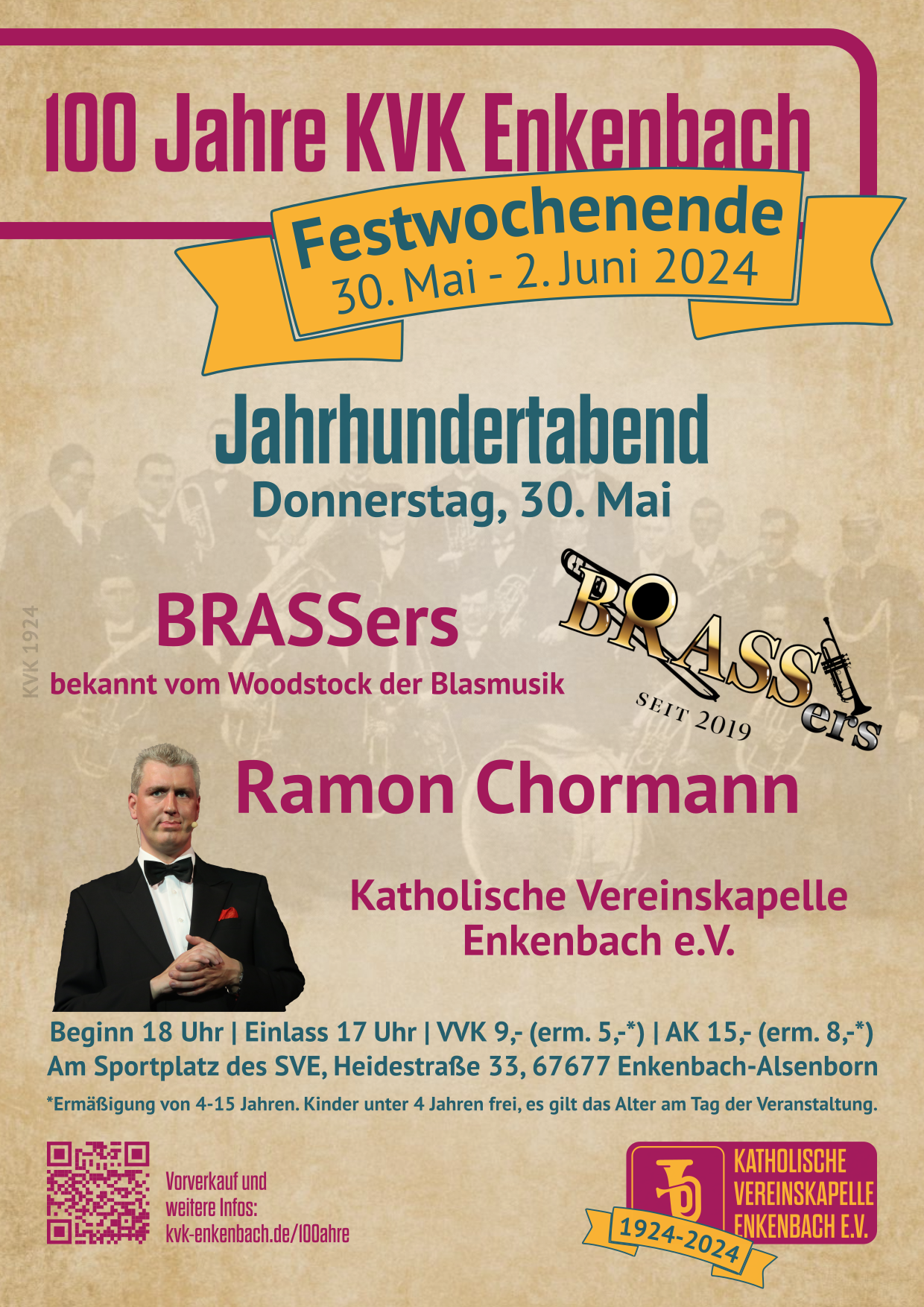 100 Jahre KVK Enkenbach

Festwochenende
30. Mai - 2. Juni 2024

Jahrhundertabend
Donnerstag, 30. Mai

KVK 1924

BRASSers
bekannt vom Woodstock der Blasmusik

BRASSers
SEIT 2019

Ramon Chormann

Katholische Vereinskapelle
Enkenbach e.V.

Beginn 18 Uhr | Einlass 17 Uhr | VVK 9,- (erm. 5,-*) | AK 15,- (erm. 8,-*)
Am Sportplatz des SVE, Heidestraße 33, 67677 Enkenbach-Alsenborn

*Ermäßigung von 4-15 Jahren. Kinder unter 4 Jahren frei, es gilt das Alter am Tag der Veranstaltung.

Vorverkauf und
weitere Infos:
kvk-enkenbach.de/100ahre

KATHOLISCHE
VEREINSKAPELLE
ENKENBACH E.V.
1924-2024